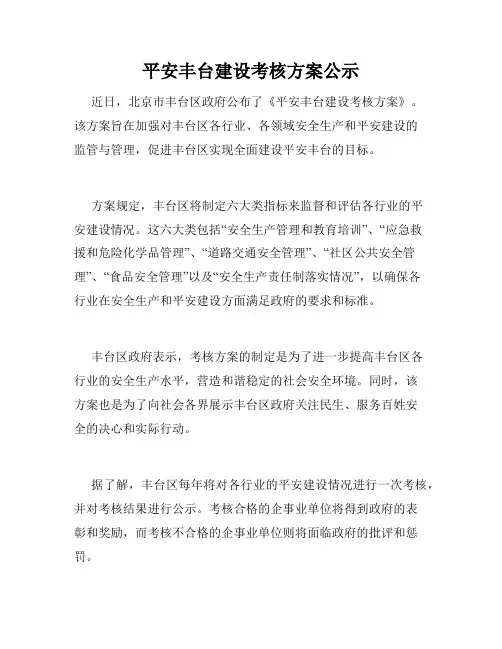 平安丰台建设考核方案公示

近日，北京市丰台区政府公布了《平安丰台建设考核方案》。该方案旨在加强对丰台区各行业、各领域安全生产和平安建设的监管与管理，促进丰台区实现全面建设平安丰台的目标。

方案规定，丰台区将制定六大类指标来监督和评估各行业的平安建设情况。这六大类包括“安全生产管理和教育培训”、“应急救援和危险化学品管理”、“道路交通安全管理”、“社区公共安全管理”、“食品安全管理”以及“安全生产责任制落实情况”，以确保各行业在安全生产和平安建设方面满足政府的要求和标准。

丰台区政府表示，考核方案的制定是为了进一步提高丰台区各行业的安全生产水平，营造和谐稳定的社会安全环境。同时，该方案也是为了向社会各界展示丰台区政府关注民生、服务百姓安全的决心和实际行动。

据了解，丰台区每年将对各行业的平安建设情况进行一次考核，并对考核结果进行公示。考核合格的企事业单位将得到政府的表彰和奖励，而考核不合格的企事业单位则将面临政府的批评和惩罚。